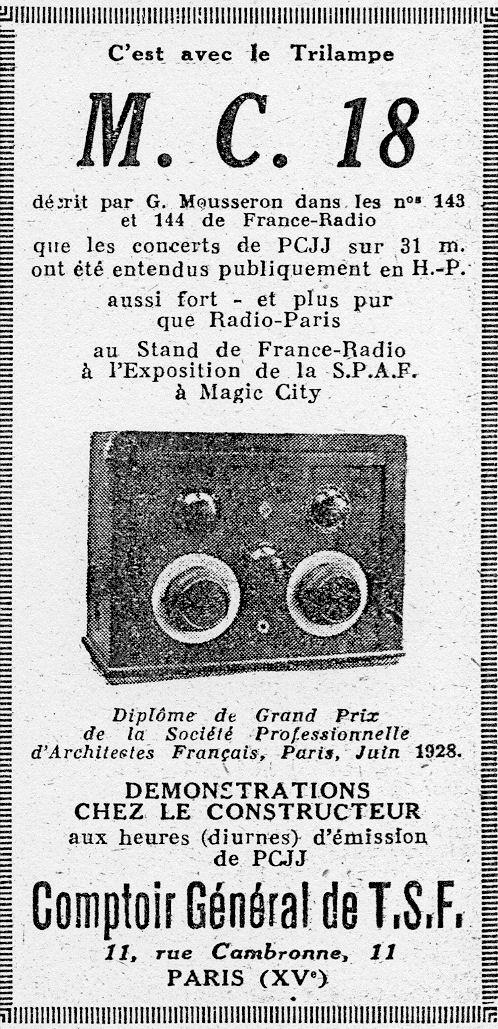 C'est avec le Trilampe

M. C. 18

décrit par G. Mousseron dans les nos 143 et 144 de France-Radio

que les concerts de PCJJ sur 31 m. ont été entendus publiquement en H.-P.

aussi fort - et plus pur que Radio-Paris

au Stand de France-Radio à l'Exposition de la S.P.A.F. à Magic City

Diplôme de Grand Prix de la Société Professionnelle d'Architectes Français, Paris, Juin 1928.

DEMONSTRATIONS CHEZ LE CONSTRUCTEUR

aux heures (diurnes) d'émission de PCJJ

Comptoir Général de T.S.F.

11, rue Cambronne, 11

PARIS (XVe)